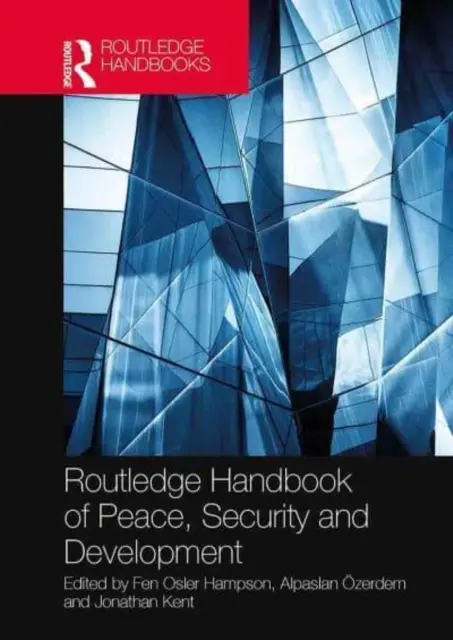 ROUTLEDGE
ROUTLEDGE HANDBOOKS

Routledge Handbook of Peace, Security and Development

Edited by Fen Osler Hampson, Alpaslan Özerdem and Jonathan Kent